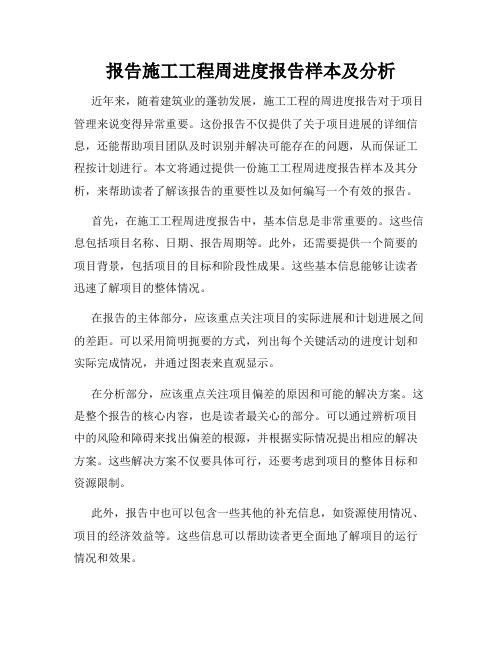 报告施工工程周进度报告样本及分析

近年来，随着建筑业的蓬勃发展，施工工程的周进度报告对于项目管理来说变得异常重要。这份报告不仅提供了关于项目进展的详细信息，还能帮助项目团队及时识别并解决可能存在的问题，从而保证工程按计划进行。本文将通过提供一份施工工程周进度报告样本及其分析，来帮助读者了解该报告的重要性以及如何编写一个有效的报告。

首先，在施工工程周进度报告中，基本信息是非常重要的。这些信息包括项目名称、日期、报告周期等。此外，还需要提供一个简要的项目背景，包括项目的目标和阶段性成果。这些基本信息能够让读者迅速了解项目的整体情况。

在报告的主体部分，应该重点关注项目的实际进展和计划进展之间的差距。可以采用简明扼要的方式，列出每个关键活动的进度计划和实际完成情况，并通过图表来直观显示。

在分析部分，应该重点关注项目偏差的原因和可能的解决方案。这是整个报告的核心内容，也是读者最关心的部分。可以通过辨析项目中的风险和障碍来找出偏差的根源，并根据实际情况提出相应的解决方案。这些解决方案不仅要具体可行，还要考虑到项目的整体目标和资源限制。

此外，报告中也可以包含一些其他的补充信息，如资源使用情况、项目的经济效益等。这些信息可以帮助读者更全面地了解项目的运行情况和效果。